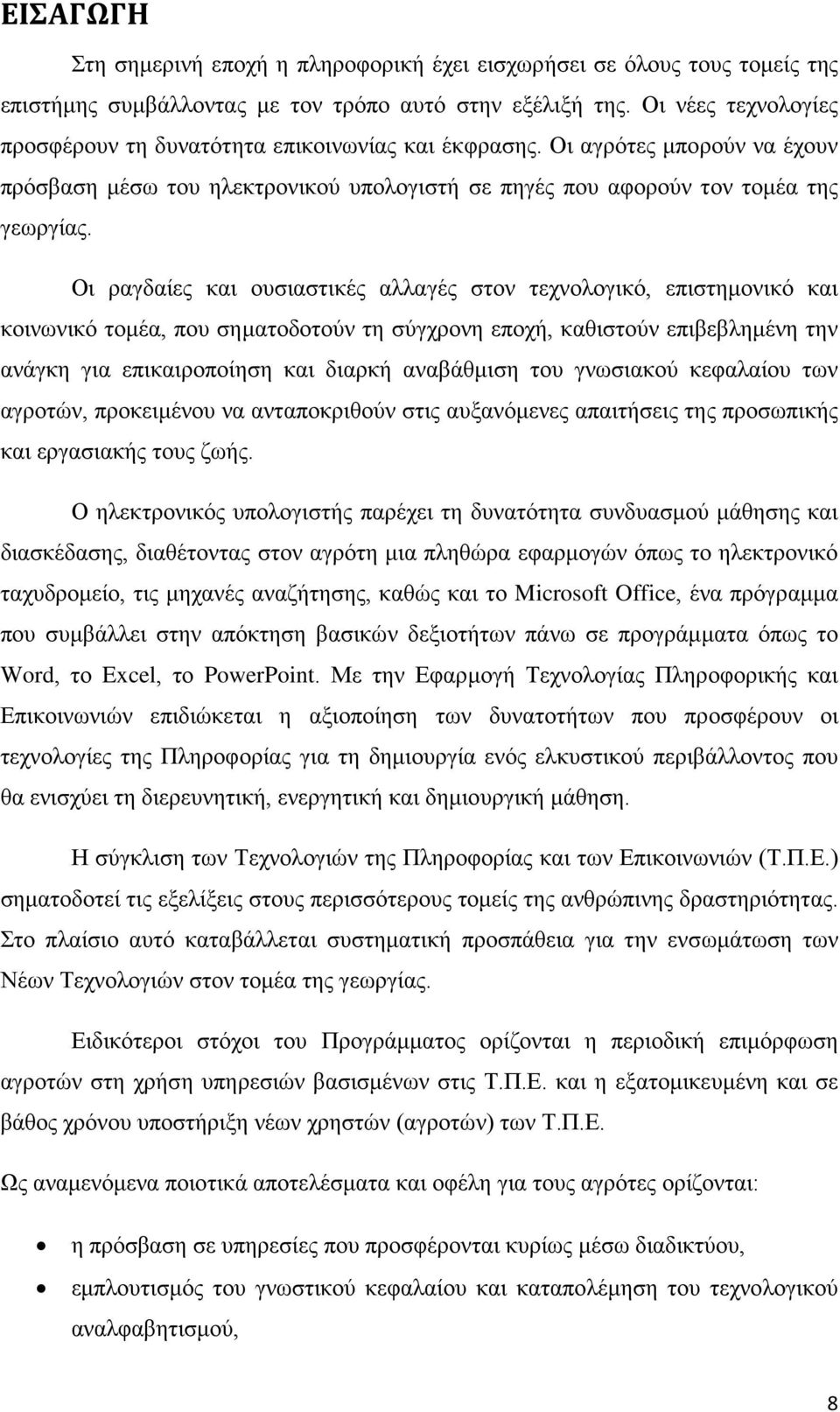 ΕΙΣΑΓΩΓΗ

Στη σημερινή εποχή η πληροφορική έχει εισχωρήσει σε όλους τους τομείς της επιστήμης συμβάλλοντας με τον τρόπο αυτό στην εξέλιξή της. Οι νέες τεχνολογίες προσφέρουν τη δυνατότητα επικοινωνίας και έκφρασης. Οι αγρότες μπορούν να έχουν πρόσβαση μέσω του ηλεκτρονικού υπολογιστή σε πηγές που αφορούν τον τομέα της γεωργίας.

Οι ραγδαίες και ουσιαστικές αλλαγές στον τεχνολογικό, επιστημονικό και κοινωνικό τομέα, που σηματοδοτούν τη σύγχρονη εποχή, καθιστούν επιβεβλημένη την ανάγκη για επικαιροποίηση και διαρκή αναβάθμιση του γνωσιακού κεφαλαίου των αγροτών, προκειμένου να ανταποκριθούν στις αυξανόμενες απαιτήσεις της προσωπικής και εργασιακής τους ζωής.

Ο ηλεκτρονικός υπολογιστής παρέχει τη δυνατότητα συνδυασμού μάθησης και διασκέδασης, διαθέτοντας στον αγρότη μια πληθώρα εφαρμογών όπως το ηλεκτρονικό ταχυδρομείο, τις μηχανές αναζήτησης, καθώς και το Microsoft Office, ένα πρόγραμμα που συμβάλλει στην απόκτηση βασικών δεξιοτήτων πάνω σε προγράμματα όπως το Word, το Excel, το PowerPoint. Με την Εφαρμογή Τεχνολογίας Πληροφορικής και Επικοινωνιών επιδιώκεται η αξιοποίηση των δυνατοτήτων που προσφέρουν οι τεχνολογίες της Πληροφορίας για τη δημιουργία ενός ελκυστικού περιβάλλοντος που θα ενισχύει τη διερευνητική, ενεργητική και δημιουργική μάθηση.

Η σύγκλιση των Τεχνολογιών της Πληροφορίας και των Επικοινωνιών (Τ.Π.Ε.) σηματοδοτεί τις εξελίξεις στους περισσότερους τομείς της ανθρώπινης δραστηριότητας. Στο πλαίσιο αυτό καταβάλλεται συστηματική προσπάθεια για την ενσωμάτωση των Νέων Τεχνολογιών στον τομέα της γεωργίας.

Ειδικότεροι στόχοι του Προγράμματος ορίζονται η περιοδική επιμόρφωση αγροτών στη χρήση υπηρεσιών βασισμένων στις Τ.Π.Ε. και η εξατομικευμένη και σε βάθος χρόνου υποστήριξη νέων χρηστών (αγροτών) των Τ.Π.Ε.

Ως αναμενόμενα ποιοτικά αποτελέσματα και οφέλη για τους αγρότες ορίζονται:

• η πρόσβαση σε υπηρεσίες που προσφέρονται κυρίως μέσω διαδικτύου,
• εμπλουτισμός του γνωστικού κεφαλαίου και καταπολέμηση του τεχνολογικού αναλφαβητισμού,

8